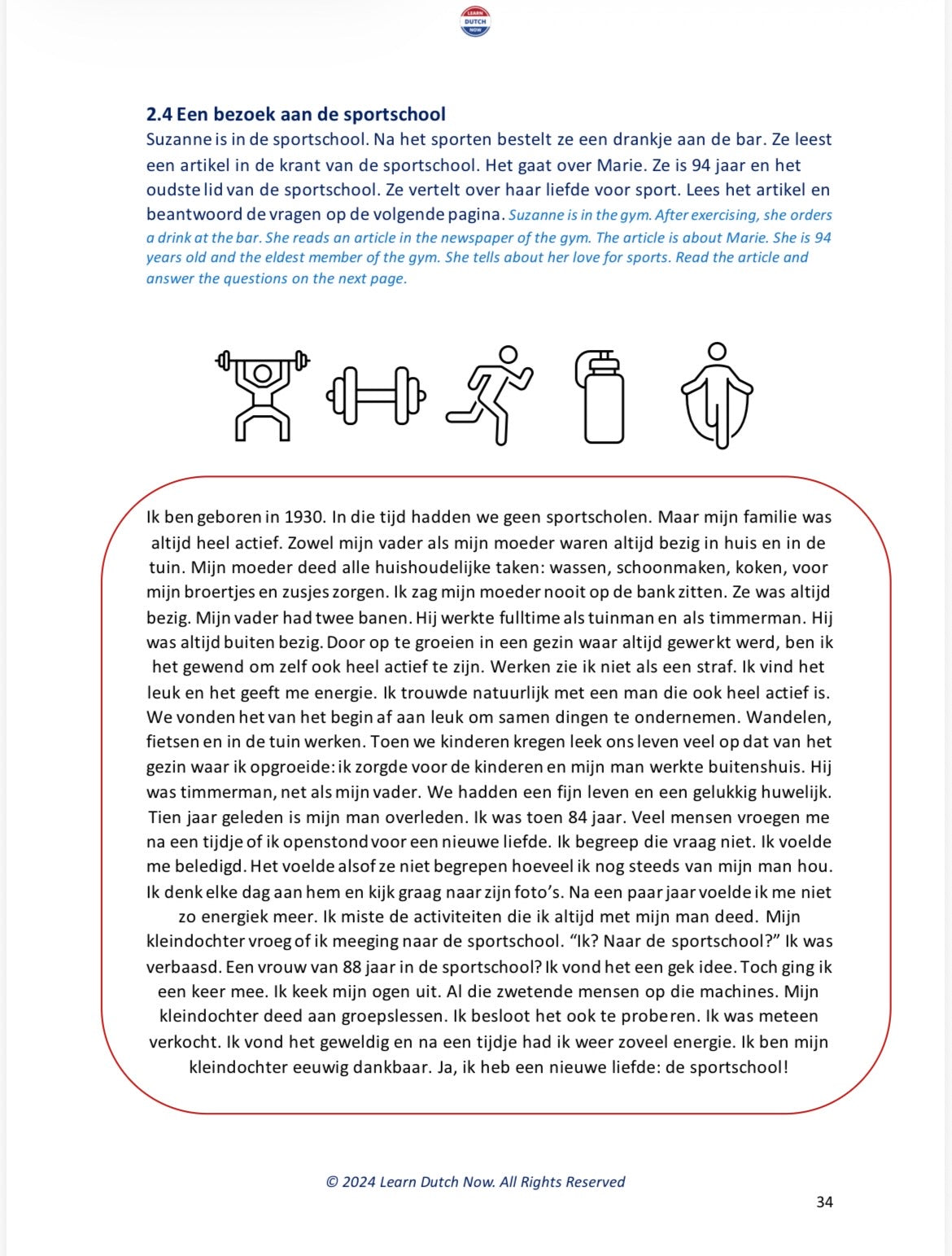 LEARN DUTCH NOW

2.4 Een bezoek aan de sportschool

Suzanne is in de sportschool. Na het sporten bestelt ze een drankje aan de bar. Ze leest een artikel in de krant van de sportschool. Het gaat over Marie. Ze is 94 jaar en het oudste lid van de sportschool. Ze vertelt over haar liefde voor sport. Lees het artikel en beantwoord de vragen op de volgende pagina. Suzanne is in the gym. After exercising, she orders a drink at the bar. She reads an article in the newspaper of the gym. The article is about Marie. She is 94 years old and the eldest member of the gym. She tells about her love for sports. Read the article and answer the questions on the next page.

Ik ben geboren in 1930. In die tijd hadden we geen sportscholen. Maar mijn familie was altijd heel actief. Zowel mijn vader als mijn moeder waren altijd bezig in huis en in de tuin. Mijn moeder deed alle huishoudelijke taken: wassen, schoonmaken, koken, voor mijn broertjes en zusjes zorgen. Ik zag mijn moeder nooit op de bank zitten. Ze was altijd bezig. Mijn vader had twee banen. Hij werkte fulltime als tuinman en als timmerman. Hij was altijd buiten bezig. Door op te groeien in een gezin waar altijd gewerkt werd, ben ik het gewend om zelf ook heel actief te zijn. Werken zie ik niet als een straf. Ik vind het leuk en het geeft me energie. Ik trouwde natuurlijk met een man die ook heel actief is. We vonden het van het begin af aan leuk om samen dingen te ondernemen. Wandelen, fietsen en in de tuin werken. Toen we kinderen kregen leek ons leven veel op dat van het gezin waar ik opgroeide: ik zorgde voor de kinderen en mijn man werkte buitenshuis. Hij was timmerman, net als mijn vader. We hadden een fijn leven en een gelukkig huwelijk. Tien jaar geleden is mijn man overleden. Ik was toen 84 jaar. Veel mensen vroegen me na een tijdje of ik openstond voor een nieuwe liefde. Ik begreep die vraag niet. Ik voelde me beledigd. Het voelde alsof ze niet begrepen hoeveel ik nog steeds van mijn man hou. Ik denk elke dag aan hem en kijk graag naar zijn foto's. Na een paar jaar voelde ik me niet zo energiek meer. Ik miste de activiteiten die ik altijd met mijn man deed. Mijn kleindochter vroeg of ik meeging naar de sportschool. "Ik? Naar de sportschool?" Ik was verbaasd. Een vrouw van 88 jaar in de sportschool? Ik vond het een gek idee. Toch ging ik een keer mee. Ik keek mijn ogen uit. Al die zwetende mensen op die machines. Mijn kleindochter deed aan groepslessen. Ik besloot het ook te proberen. Ik was meteen verkocht. Ik vond het geweldig en na een tijdje had ik weer zoveel energie. Ik ben mijn kleindochter eeuwig dankbaar. Ja, ik heb een nieuwe liefde: de sportschool!

© 2024 Learn Dutch Now. All Rights Reserved

34